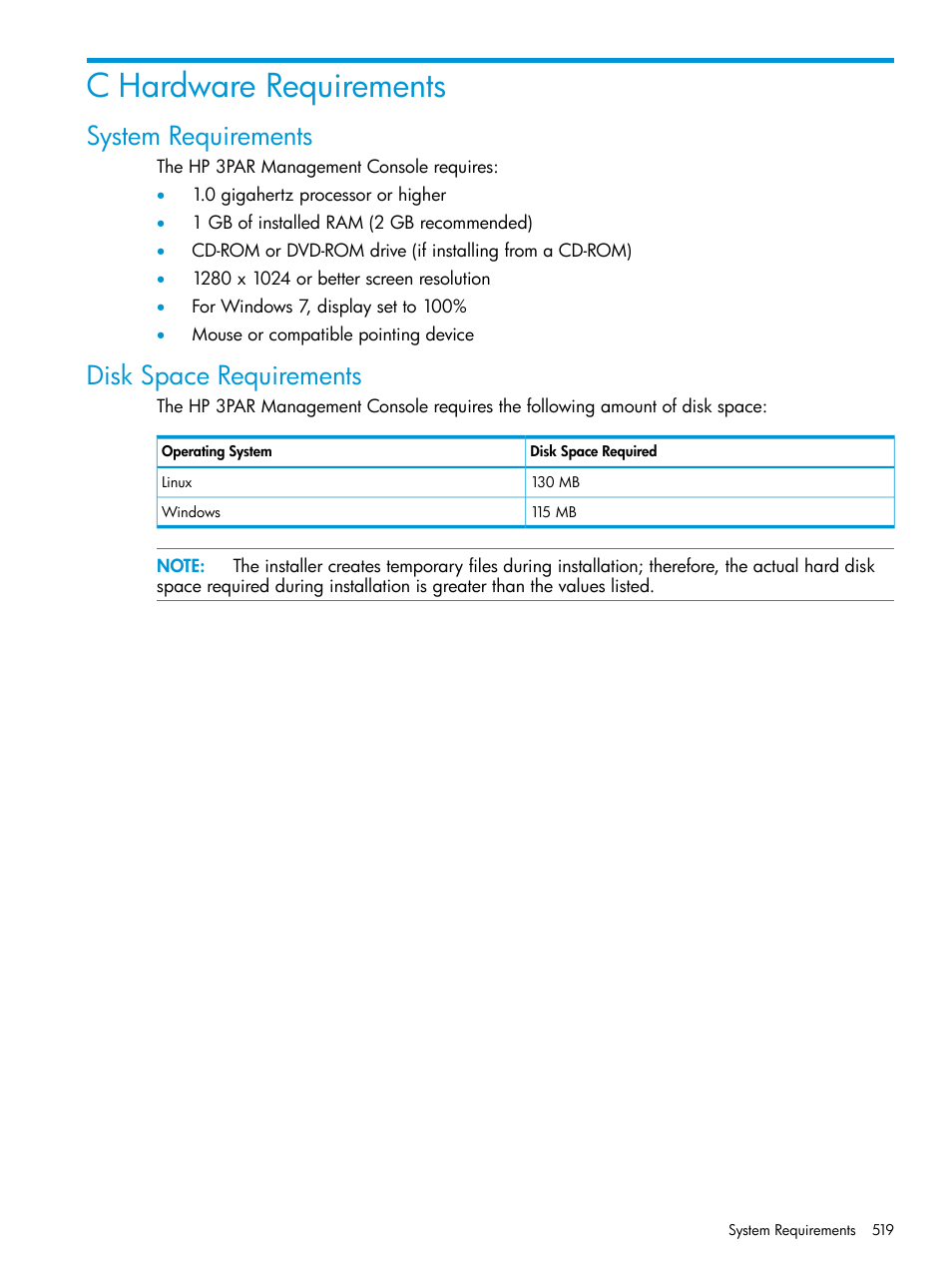 C Hardware Requirements

System Requirements

The HP 3PAR Management Console requires:

• 1.0 gigahertz processor or higher
• 1 GB of installed RAM (2 GB recommended)
• CD-ROM or DVD-ROM drive (if installing from a CD-ROM)
• 1280 x 1024 or better screen resolution
• For Windows 7, display set to 100%
• Mouse or compatible pointing device

Disk Space Requirements

The HP 3PAR Management Console requires the following amount of disk space:

| Operating System | Disk Space Required |
|---|---|
| Linux | 130 MB |
| Windows | 115 MB |

NOTE: The installer creates temporary files during installation; therefore, the actual hard disk space required during installation is greater than the values listed.

System Requirements 519